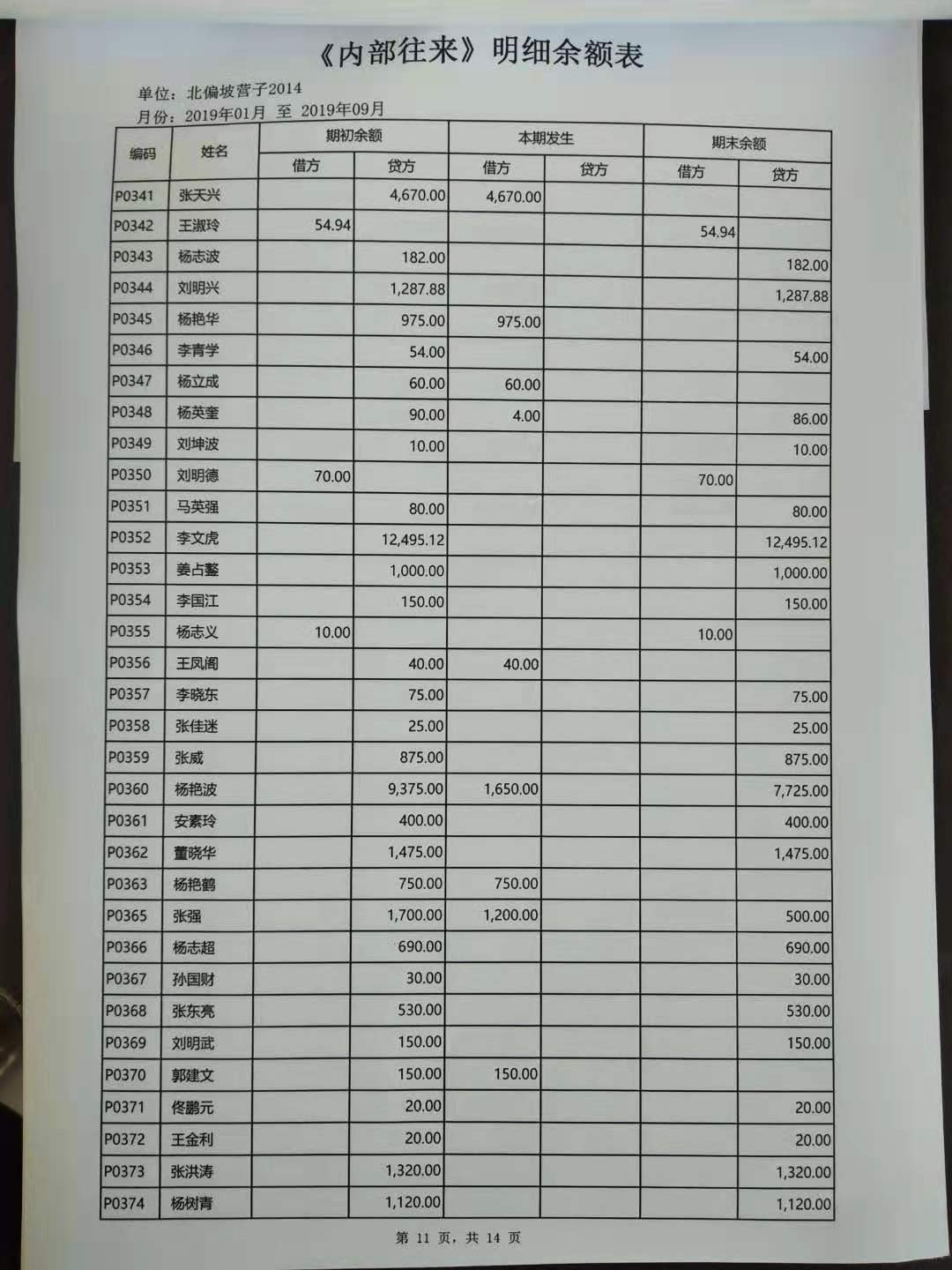 《内部往来》明细余额表

单位：北偏坡营子2014
月份：2019年01月 至 2019年09月

| 编码 | 姓名 | 期初余额 借方 | 期初余额 贷方 | 本期发生 借方 | 本期发生 贷方 | 期末余额 借方 | 期末余额 贷方 |
|---|---|---|---|---|---|---|---|
| P0341 | 张天兴 | | 4,670.00 | 4,670.00 | | | |
| P0342 | 王淑玲 | 54.94 | | | | 54.94 | |
| P0343 | 杨志波 | | 182.00 | | | | 182.00 |
| P0344 | 刘明兴 | | 1,287.88 | | | | 1,287.88 |
| P0345 | 杨艳华 | | 975.00 | 975.00 | | | |
| P0346 | 李青学 | | 54.00 | | | | 54.00 |
| P0347 | 杨立成 | | 60.00 | 60.00 | | | |
| P0348 | 杨英奎 | | 90.00 | 4.00 | | | 86.00 |
| P0349 | 刘坤波 | | 10.00 | | | | 10.00 |
| P0350 | 刘明德 | 70.00 | | | | 70.00 | |
| P0351 | 马英强 | | 80.00 | | | | 80.00 |
| P0352 | 李文虎 | | 12,495.12 | | | | 12,495.12 |
| P0353 | 姜占鳌 | | 1,000.00 | | | | 1,000.00 |
| P0354 | 李国江 | | 150.00 | | | | 150.00 |
| P0355 | 杨志义 | 10.00 | | | | 10.00 | |
| P0356 | 王凤阁 | | 40.00 | 40.00 | | | |
| P0357 | 李晓东 | | 75.00 | | | | 75.00 |
| P0358 | 张佳迷 | | 25.00 | | | | 25.00 |
| P0359 | 张威 | | 875.00 | | | | 875.00 |
| P0360 | 杨艳波 | | 9,375.00 | 1,650.00 | | | 7,725.00 |
| P0361 | 安素玲 | | 400.00 | | | | 400.00 |
| P0362 | 董晓华 | | 1,475.00 | | | | 1,475.00 |
| P0363 | 杨艳鹤 | | 750.00 | 750.00 | | | |
| P0365 | 张强 | | 1,700.00 | 1,200.00 | | | 500.00 |
| P0366 | 杨志超 | | 690.00 | | | | 690.00 |
| P0367 | 孙国财 | | 30.00 | | | | 30.00 |
| P0368 | 张东亮 | | 530.00 | | | | 530.00 |
| P0369 | 刘明武 | | 150.00 | | | | 150.00 |
| P0370 | 郭建文 | | 150.00 | 150.00 | | | |
| P0371 | 佟鹏元 | | 20.00 | | | | 20.00 |
| P0372 | 王金利 | | 20.00 | | | | 20.00 |
| P0373 | 张洪涛 | | 1,320.00 | | | | 1,320.00 |
| P0374 | 杨树青 | | 1,120.00 | | | | 1,120.00 |

第 11 页，共 14 页